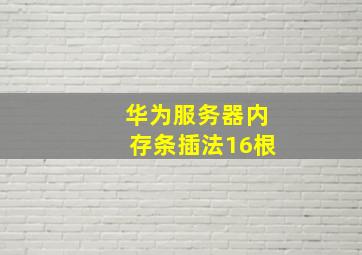 华为服务器内存条插法16根